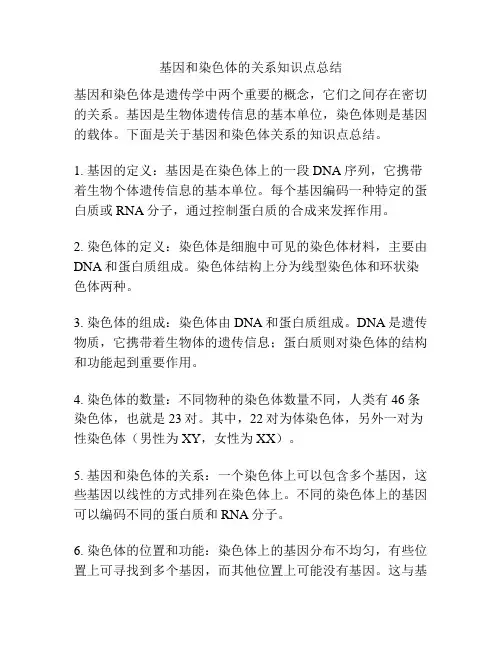 基因和染色体的关系知识点总结

基因和染色体是遗传学中两个重要的概念，它们之间存在密切的关系。基因是生物体遗传信息的基本单位，染色体则是基因的载体。下面是关于基因和染色体关系的知识点总结。

1. 基因的定义：基因是在染色体上的一段 DNA 序列，它携带着生物个体遗传信息的基本单位。每个基因编码一种特定的蛋白质或 RNA 分子，通过控制蛋白质的合成来发挥作用。

2. 染色体的定义：染色体是细胞中可见的染色体材料，主要由 DNA 和蛋白质组成。染色体结构上分为线型染色体和环状染色体两种。

3. 染色体的组成：染色体由 DNA 和蛋白质组成。DNA 是遗传物质，它携带着生物体的遗传信息；蛋白质则对染色体的结构和功能起到重要作用。

4. 染色体的数量：不同物种的染色体数量不同，人类有 46 条染色体，也就是 23 对。其中，22 对为体染色体，另外一对为性染色体（男性为 XY，女性为 XX）。

5. 基因和染色体的关系：一个染色体上可以包含多个基因，这些基因以线性的方式排列在染色体上。不同的染色体上的基因可以编码不同的蛋白质和 RNA 分子。

6. 染色体的位置和功能：染色体上的基因分布不均匀，有些位置上可寻找到多个基因，而其他位置上可能没有基因。这与基